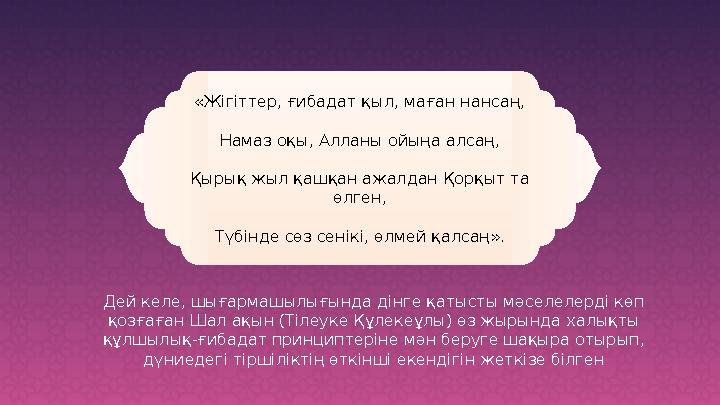 «Жігіттер, ғибадат қыл, маған нансаң,

Намаз оқы, Алланы ойыңа алсаң,

Қырық жыл қашқан ажалдан Қорқыт та өлген,

Түбінде сөз сенікі, өлмей қалсаң».

Дей келе, шығармашылығында дінге қатысты мәселелерді көп қозғаған Шал ақын (Тілеуке Құлекеұлы) өз жырында халықты құлшылық-ғибадат принциптеріне мән беруге шақыра отырып, дүниедегі тіршіліктің өткінші екендігін жеткізе білген